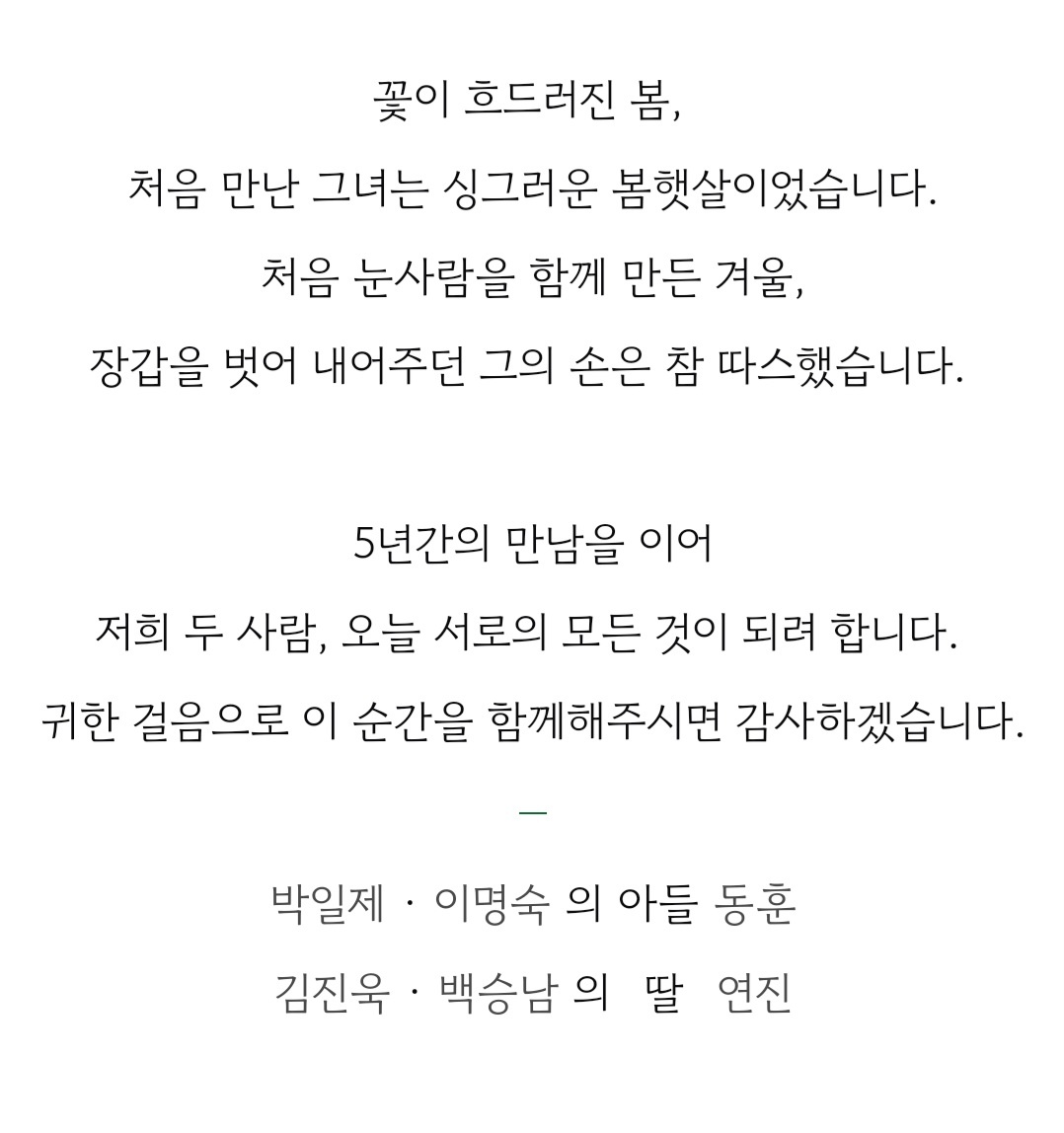 꽃이 흐드러진 봄,
처음 만난 그녀는 싱그러운 봄햇살이었습니다.
처음 눈사람을 함께 만든 겨울,
장갑을 벗어 내어주던 그의 손은 참 따스했습니다.

5년간의 만남을 이어
저희 두 사람, 오늘 서로의 모든 것이 되려 합니다.
귀한 걸음으로 이 순간을 함께해주시면 감사하겠습니다.

박일제 · 이명숙 의 아들 동훈
김진욱 · 백승남 의 딸 연진